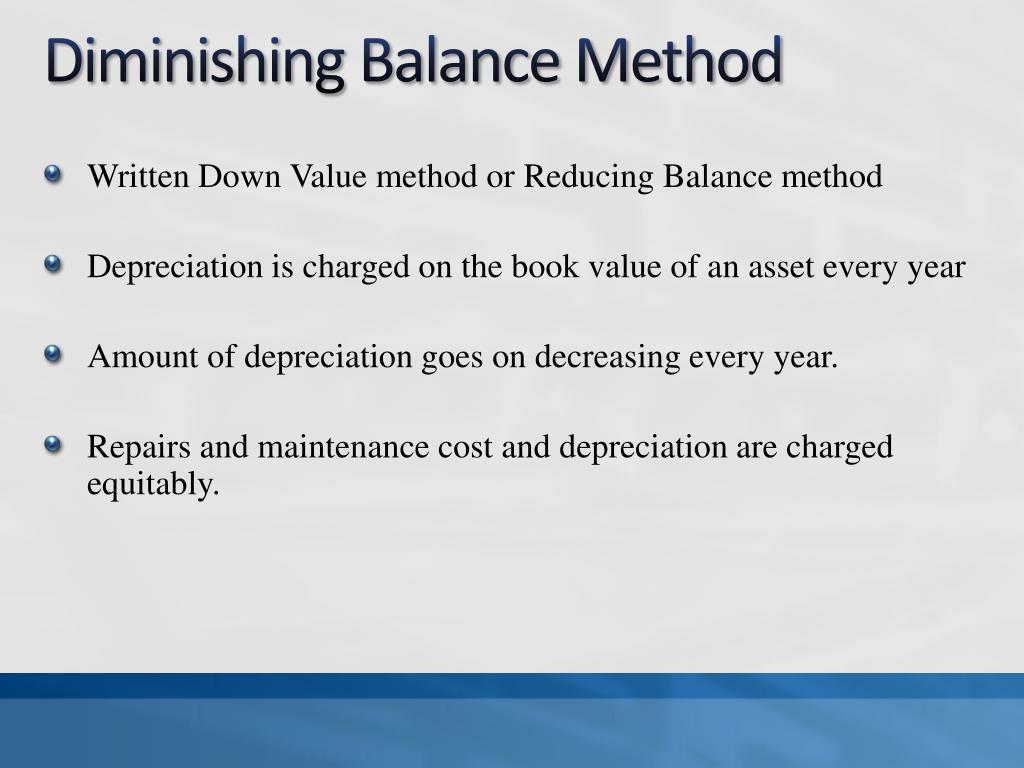 Diminishing Balance Method

Written Down Value method or Reducing Balance method

Depreciation is charged on the book value of an asset every year

Amount of depreciation goes on decreasing every year.

Repairs and maintenance cost and depreciation are charged equitably.